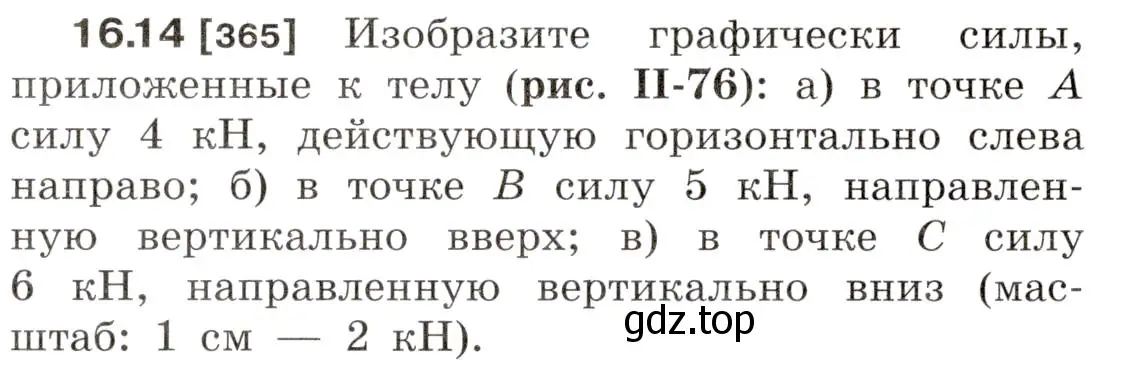 16.14 [365] Изобразите графически силы, приложенные к телу (рис. II-76): а) в точке $A$ силу 4 кН, действующую горизонтально слева направо; б) в точке $B$ силу 5 кН, направленную вертикально вверх; в) в точке $C$ силу 6 кН, направленную вертикально вниз (масштаб: 1 см — 2 кН).

gdz.top